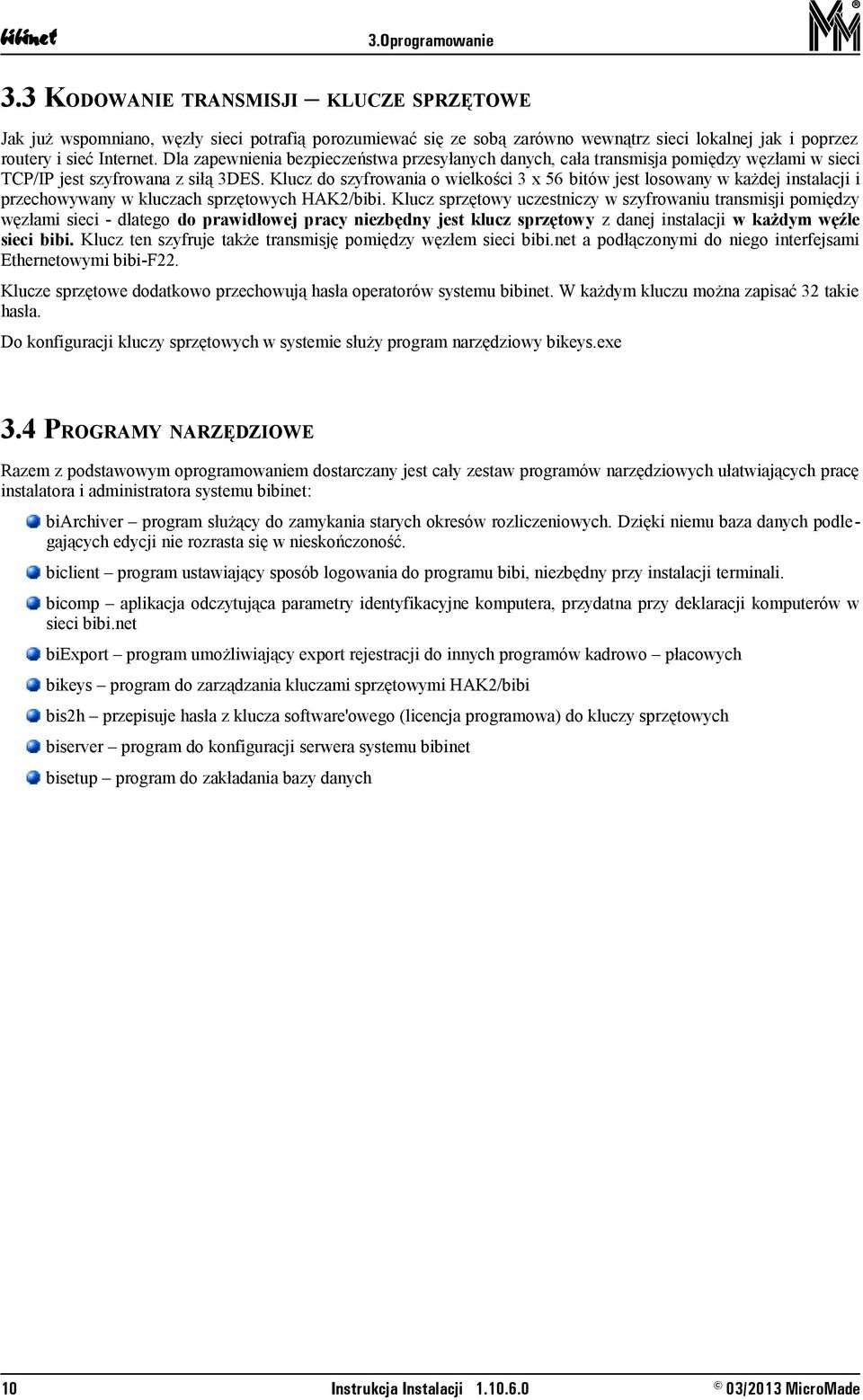 bibinet 3.Oprogramowanie

3.3 KODOWANIE TRANSMISJI – KLUCZE SPRZĘTOWE

Jak już wspomniano, węzły sieci potrafią porozumiewać się ze sobą zarówno wewnątrz sieci lokalnej jak i poprzez routery i sieć Internet. Dla zapewnienia bezpieczeństwa przesyłanych danych, cała transmisja pomiędzy węzłami w sieci TCP/IP jest szyfrowana z siłą 3DES. Klucz do szyfrowania o wielkości 3 x 56 bitów jest losowany w każdej instalacji i przechowywany w kluczach sprzętowych HAK2/bibi. Klucz sprzętowy uczestniczy w szyfrowaniu transmisji pomiędzy węzłami sieci - dlatego do prawidłowej pracy niezbędny jest klucz sprzętowy z danej instalacji w każdym węźle sieci bibi. Klucz ten szyfruje także transmisję pomiędzy węzłem sieci bibi.net a podłączonymi do niego interfejsami Ethernetowymi bibi-F22.

Klucze sprzętowe dodatkowo przechowują hasła operatorów systemu bibinet. W każdym kluczu można zapisać 32 takie hasła.

Do konfiguracji kluczy sprzętowych w systemie służy program narzędziowy bikeys.exe

3.4 PROGRAMY NARZĘDZIOWE

Razem z podstawowym oprogramowaniem dostarczany jest cały zestaw programów narzędziowych ułatwiających pracę instalatora i administratora systemu bibinet:

biArchiver – program służący do zamykania starych okresów rozliczeniowych. Dzięki niemu baza danych podlegających edycji nie rozrasta się w nieskończoność.

biclient – program ustawiający sposób logowania do programu bibi, niezbędny przy instalacji terminali.

bicomp – aplikacja odczytująca parametry identyfikacyjne komputera, przydatna przy deklaracji komputerów w sieci bibi.net

biExport – program umożliwiający export rejestracji do innych programów kadrowo – płacowych

bikeys – program do zarządzania kluczami sprzętowymi HAK2/bibi

bis2h – przepisuje hasła z klucza software'owego (licencja programowa) do kluczy sprzętowych

biserver – program do konfiguracji serwera systemu bibinet

bisetup – program do zakładania bazy danych

10 Instrukcja Instalacji 1.10.6.0 © 03/2013 MicroMade